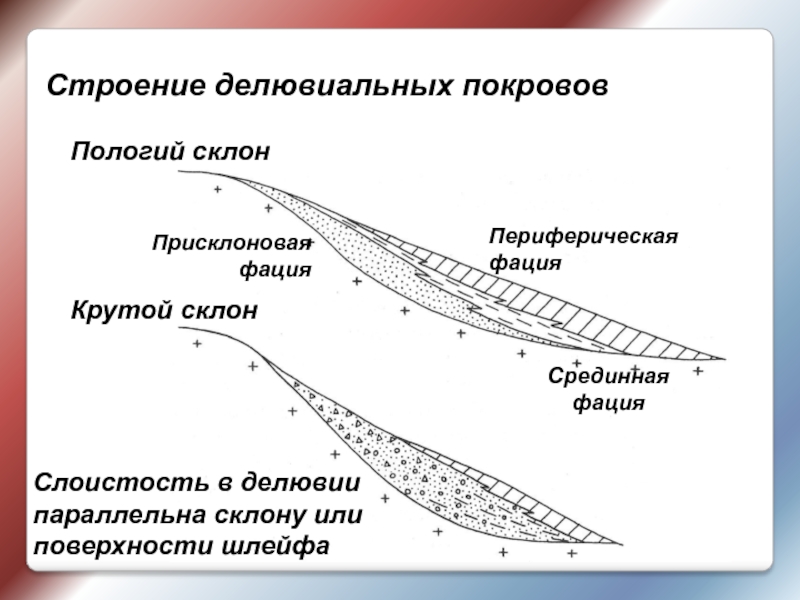 Строение делювиальных покровов

Пологий склон

Присклоновая фация

Периферическая фация

Крутой склон

Срединная фация

Слоистость в делювии параллельна склону или поверхности шлейфа